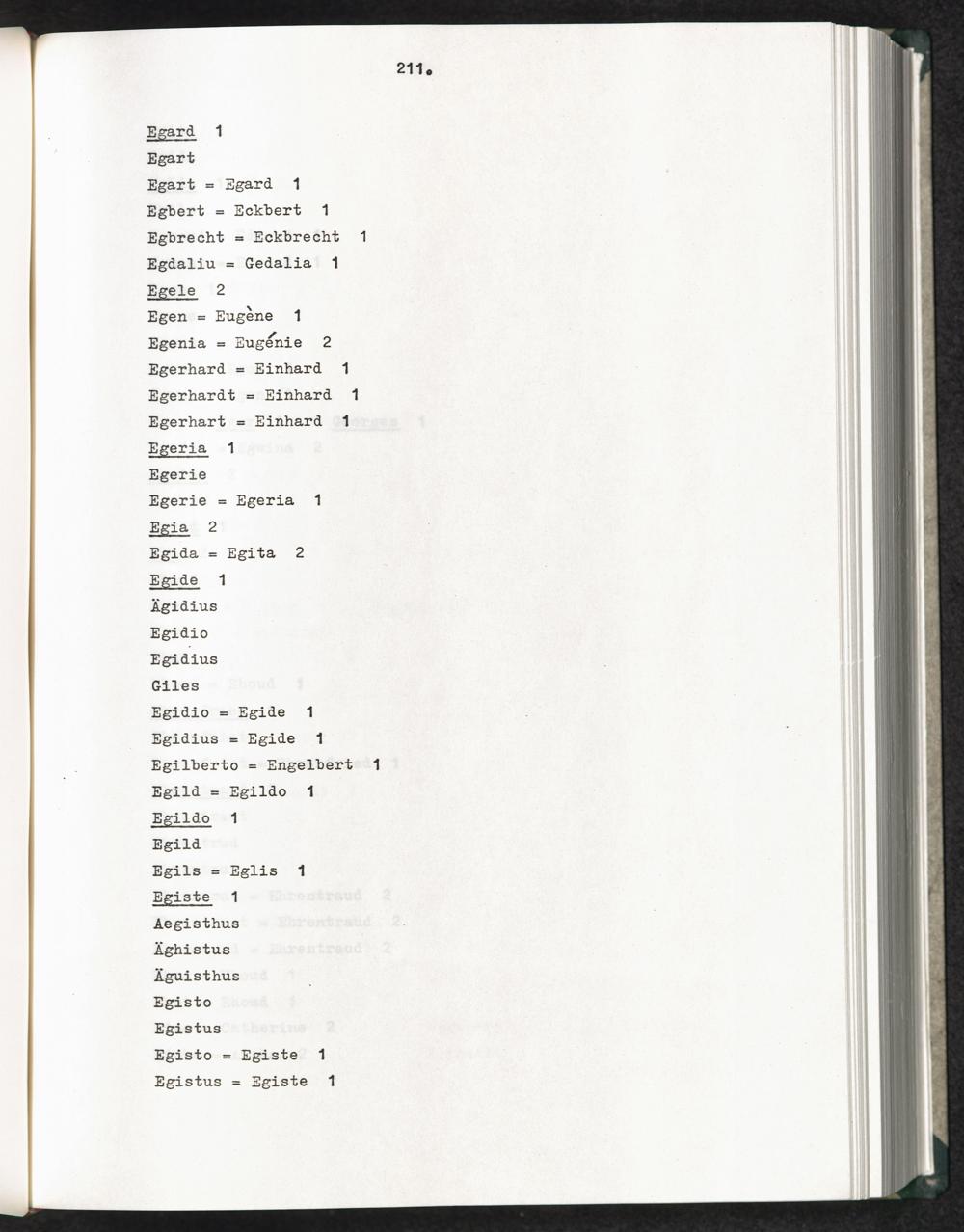 211.

Egard 1
Egart
Egart = Egard 1
Egbert = Eckbert 1
Egbrecht = Eckbrecht 1
Egdaliu = Gedalia 1
Egele 2
Egen = Eugène 1
Egenia = Eugénie 2
Egerhard = Einhard 1
Egerhardt = Einhard 1
Egerhart = Einhard 1
Egeria 1
Egerie
Egerie = Egeria 1
Egia 2
Egida = Egita 2
Egide 1
Ägidius
Egidio
Egidius
Giles
Egidio = Egide 1
Egidius = Egide 1
Egilberto = Engelbert 1
Egild = Egildo 1
Egildo 1
Egild
Egils = Eglis 1
Egiste 1
Aegisthus
Äghistus
Äguisthus
Egisto
Egistus
Egisto = Egiste 1
Egistus = Egiste 1